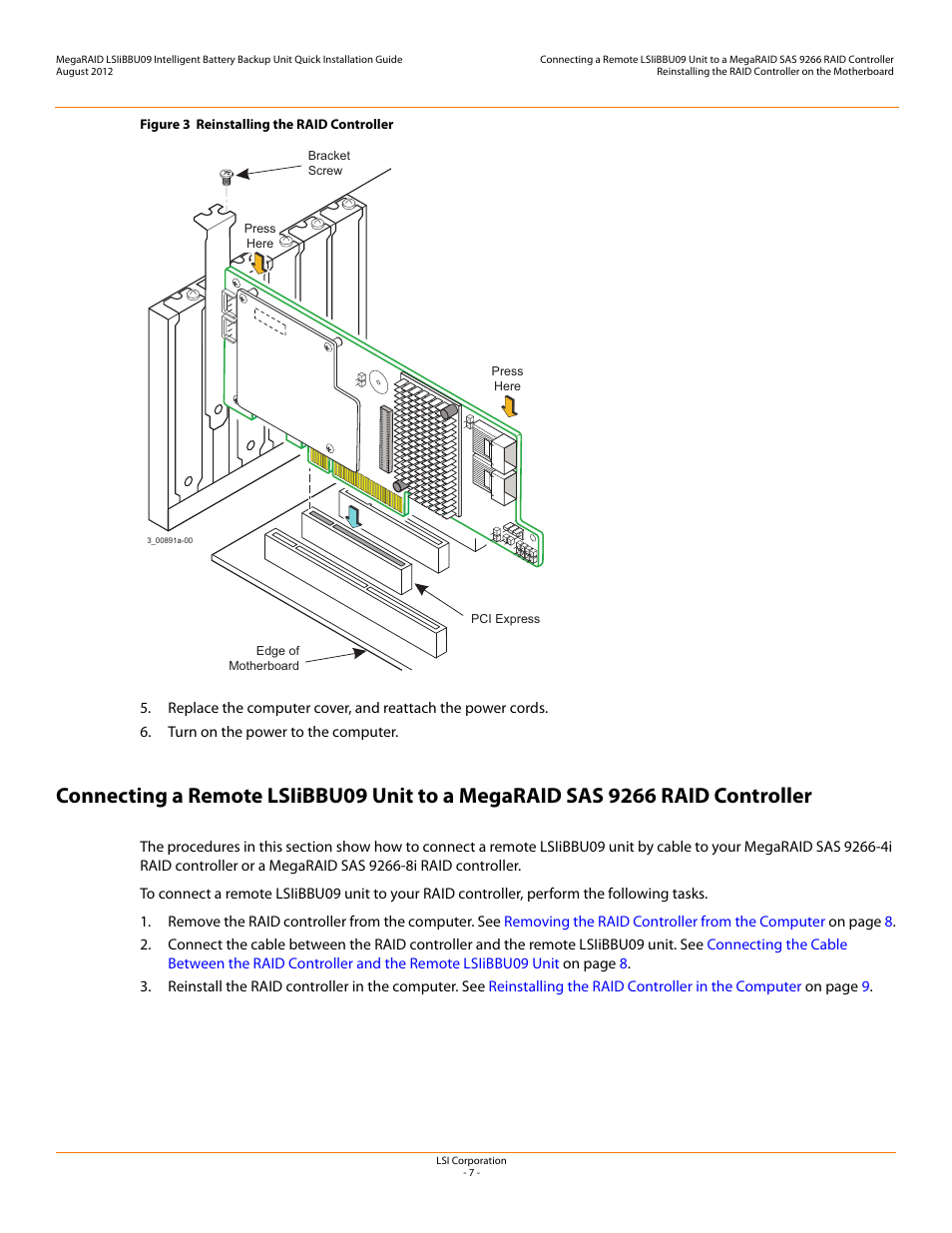 MegaRAID LSIiBBU09 Intelligent Battery Backup Unit Quick Installation Guide
August 2012

Connecting a Remote LSIiBBU09 Unit to a MegaRAID SAS 9266 RAID Controller
Reinstalling the RAID Controller on the Motherboard

Figure 3 Reinstalling the RAID Controller

Bracket Screw

Press Here

Press Here

3_00891a-00

PCI Express

Edge of Motherboard

5. Replace the computer cover, and reattach the power cords.
6. Turn on the power to the computer.

Connecting a Remote LSIiBBU09 Unit to a MegaRAID SAS 9266 RAID Controller

The procedures in this section show how to connect a remote LSIiBBU09 unit by cable to your MegaRAID SAS 9266-4i RAID controller or a MegaRAID SAS 9266-8i RAID controller.

To connect a remote LSIiBBU09 unit to your RAID controller, perform the following tasks.

1. Remove the RAID controller from the computer. See Removing the RAID Controller from the Computer on page 8.
2. Connect the cable between the RAID controller and the remote LSIiBBU09 unit. See Connecting the Cable Between the RAID Controller and the Remote LSIiBBU09 Unit on page 8.
3. Reinstall the RAID controller in the computer. See Reinstalling the RAID Controller in the Computer on page 9.

LSI Corporation
- 7 -